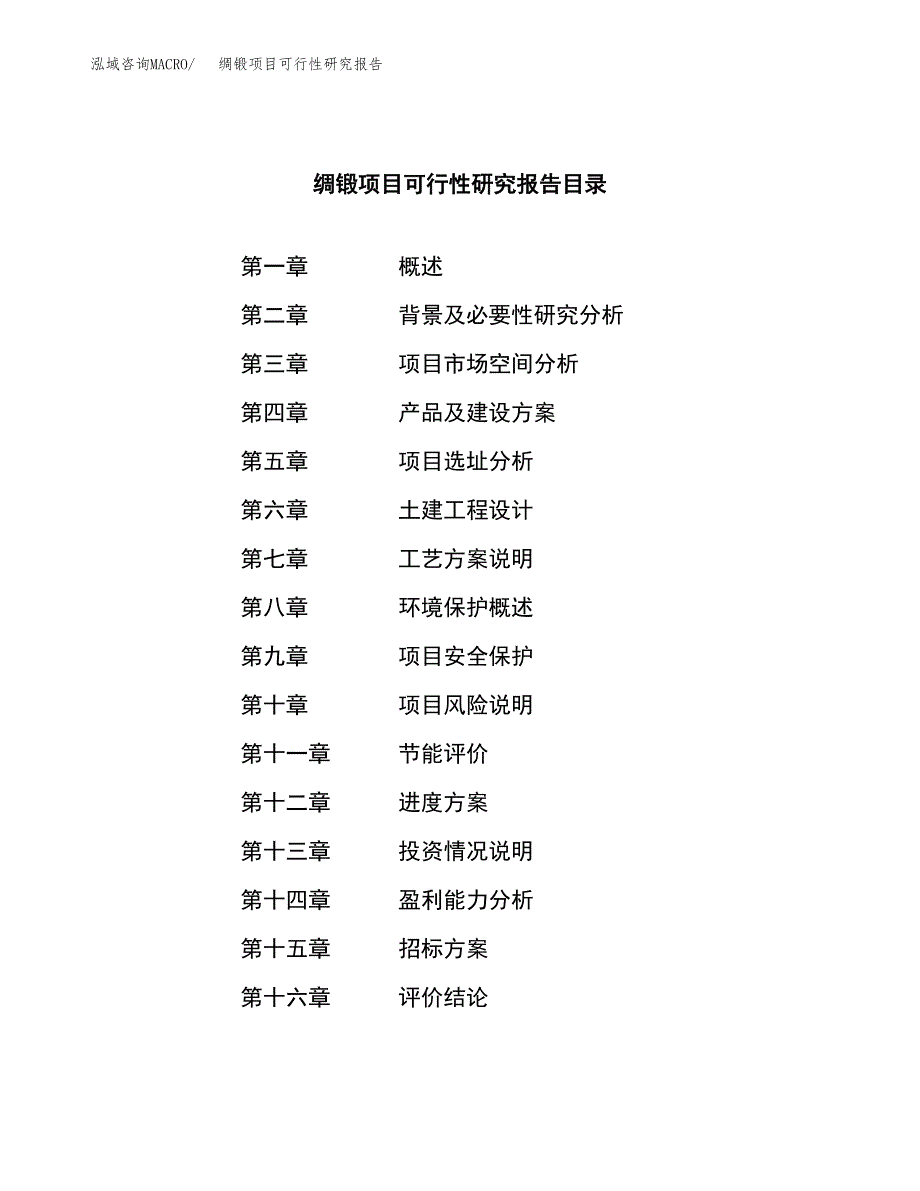 泓域咨询MACRO/ 绸锻项目可行性研究报告

绸锻项目可行性研究报告目录

第一章 概述
第二章 背景及必要性研究分析
第三章 项目市场空间分析
第四章 产品及建设方案
第五章 项目选址分析
第六章 土建工程设计
第七章 工艺方案说明
第八章 环境保护概述
第九章 项目安全保护
第十章 项目风险说明
第十一章 节能评价
第十二章 进度方案
第十三章 投资情况说明
第十四章 盈利能力分析
第十五章 招标方案
第十六章 评价结论